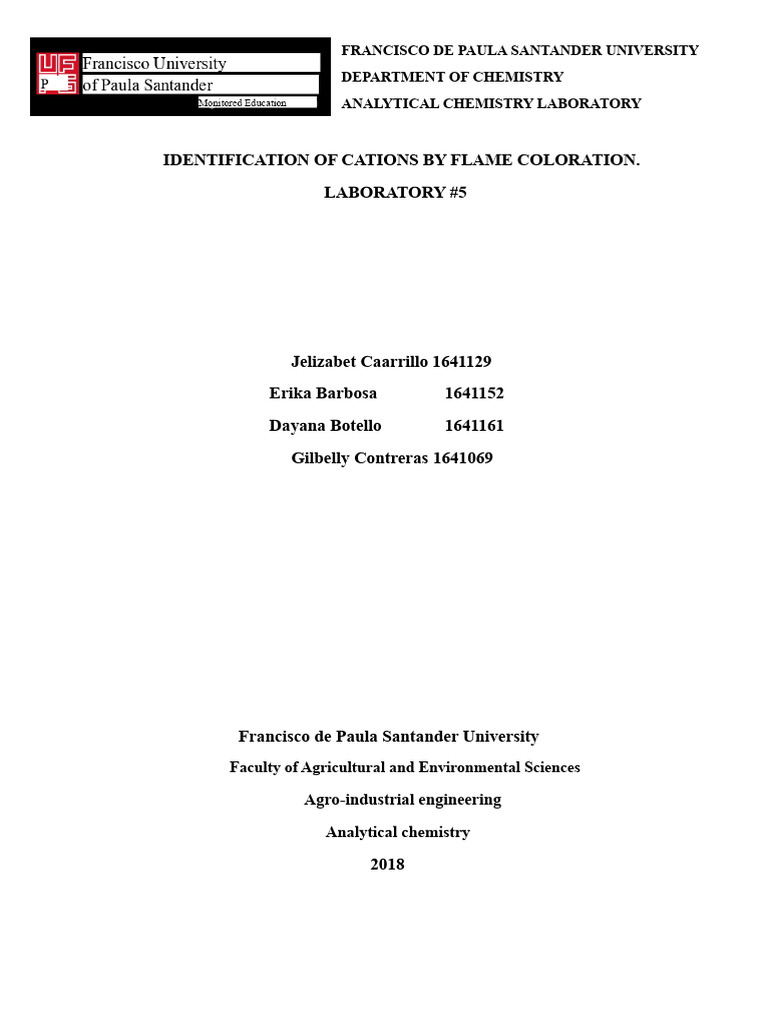 UF
P

Francisco University
of Paula Santander
Monitored Education

FRANCISCO DE PAULA SANTANDER UNIVERSITY
DEPARTMENT OF CHEMISTRY
ANALYTICAL CHEMISTRY LABORATORY

IDENTIFICATION OF CATIONS BY FLAME COLORATION.
LABORATORY #5

Jelizabet Caarrillo 1641129
Erika Barbosa 1641152
Dayana Botello 1641161
Gilbelly Contreras 1641069

Francisco de Paula Santander University
Faculty of Agricultural and Environmental Sciences
Agro-industrial engineering
Analytical chemistry
2018